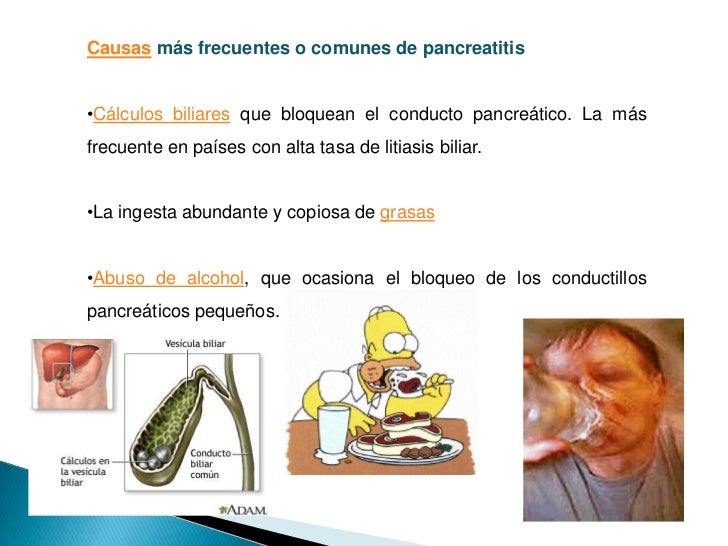 Causas más frecuentes o comunes de pancreatitis

•Cálculos biliares que bloquean el conducto pancreático. La más frecuente en países con alta tasa de litiasis biliar.

•La ingesta abundante y copiosa de grasas

•Abuso de alcohol, que ocasiona el bloqueo de los conductillos pancreáticos pequeños.

Vesícula biliar

Cálculos en la vesícula biliar

Conducto biliar común

A.D.A.M.